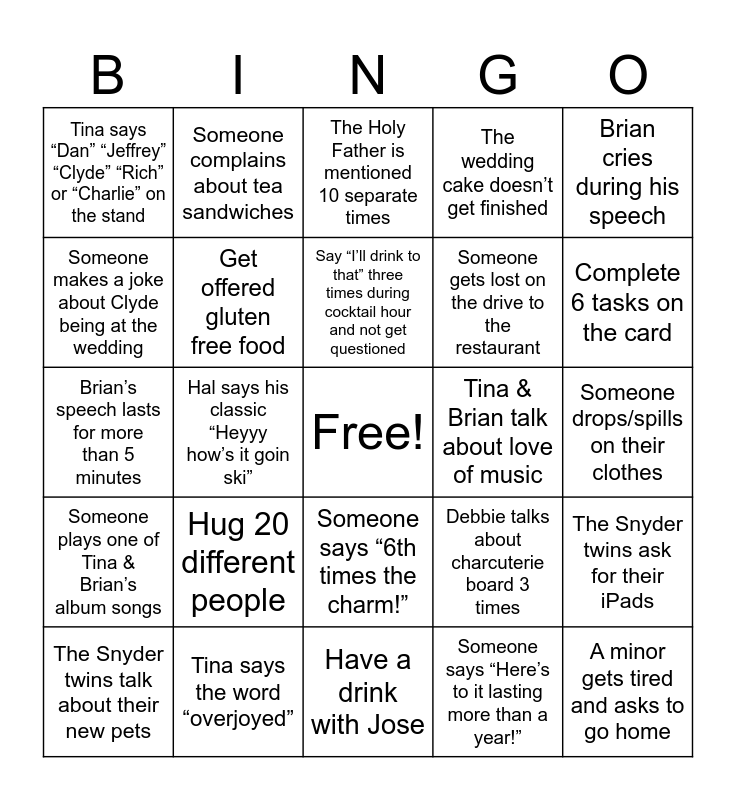 | B | I | N | G | O |
|---|---|---|---|---|
| Tina says “Dan” “Jeffrey” “Clyde” “Rich” or “Charlie” on the stand | Someone complains about tea sandwiches | The Holy Father is mentioned 10 separate times | The wedding cake doesn’t get finished | Brian cries during his speech |
| Someone makes a joke about Clyde being at the wedding | Get offered gluten free food | Say “I’ll drink to that” three times during cocktail hour and not get questioned | Someone gets lost on the drive to the restaurant | Complete 6 tasks on the card |
| Brian’s speech lasts for more than 5 minutes | Hal says his classic “Heyyy how’s it goin ski” | Free! | Tina & Brian talk about love of music | Someone drops/spills on their clothes |
| Someone plays one of Tina & Brian’s album songs | Hug 20 different people | Someone says “6th times the charm!” | Debbie talks about charcuterie board 3 times | The Snyder twins ask for their iPads |
| The Snyder twins talk about their new pets | Tina says the word “overjoyed” | Have a drink with Jose | Someone says “Here’s to it lasting more than a year!” | A minor gets tired and asks to go home |